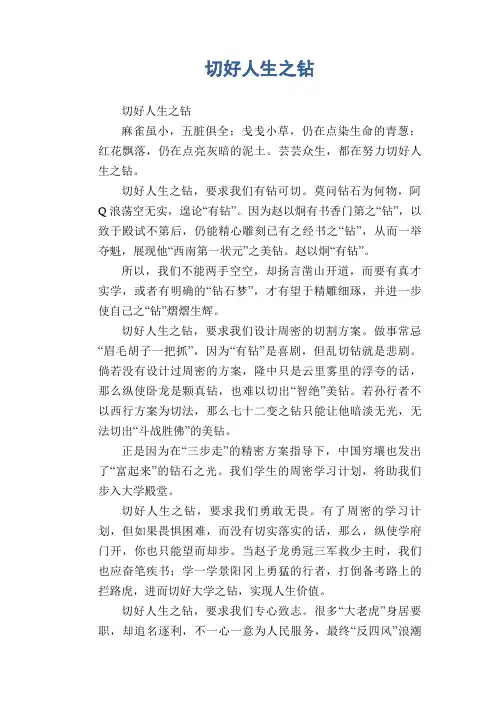 切好人生之钻

切好人生之钻

麻雀虽小，五脏俱全；戋戋小草，仍在点染生命的青葱；红花飘落，仍在点亮灰暗的泥土。芸芸众生，都在努力切好人生之钻。

切好人生之钻，要求我们有钻可切。莫问钻石为何物，阿Q浪荡空无实，遑论“有钻”。因为赵以炯有书香门第之“钻”，以致于殿试不第后，仍能精心雕刻已有之经书之“钻”，从而一举夺魁，展现他“西南第一状元”之美钻。赵以炯“有钻”。

所以，我们不能两手空空，却扬言凿山开道，而要有真才实学，或者有明确的“钻石梦”，才有望于精雕细琢，并进一步使自己之“钻”熠熠生辉。

切好人生之钻，要求我们设计周密的切割方案。做事常忌“眉毛胡子一把抓”，因为“有钻”是喜剧，但乱切钻就是悲剧。倘若没有设计过周密的方案，隆中只是云里雾里的浮夸的话，那么纵使卧龙是颗真钻，也难以切出“智绝”美钻。若孙行者不以西行方案为切法，那么七十二变之钻只能让他暗淡无光，无法切出“斗战胜佛”的美钻。

正是因为在“三步走”的精密方案指导下，中国穷壤也发出了“富起来”的钻石之光。我们学生的周密学习计划，将助我们步入大学殿堂。

切好人生之钻，要求我们勇敢无畏。有了周密的学习计划，但如果畏惧困难，而没有切实落实的话，那么，纵使学府门开，你也只能望而却步。当赵子龙勇冠三军救少主时，我们也应奋笔疾书；学一学景阳冈上勇猛的行者，打倒备考路上的拦路虎，进而切好大学之钻，实现人生价值。

切好人生之钻，要求我们专心致志。很多“大老虎”身居要职，却追名逐利，不一心一意为人民服务，最终“反四风”浪潮